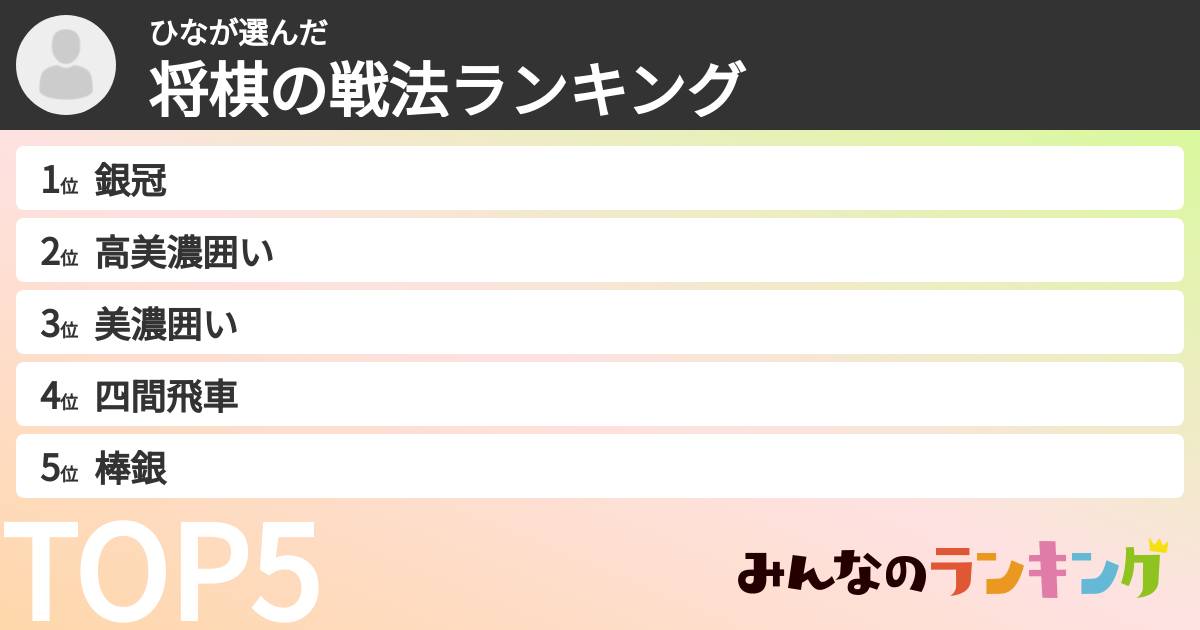 ひなが選んだ
将棋の戦法ランキング

1位 銀冠
2位 高美濃囲い
3位 美濃囲い
4位 四間飛車
5位 棒銀

TOP5

みんなのランキング